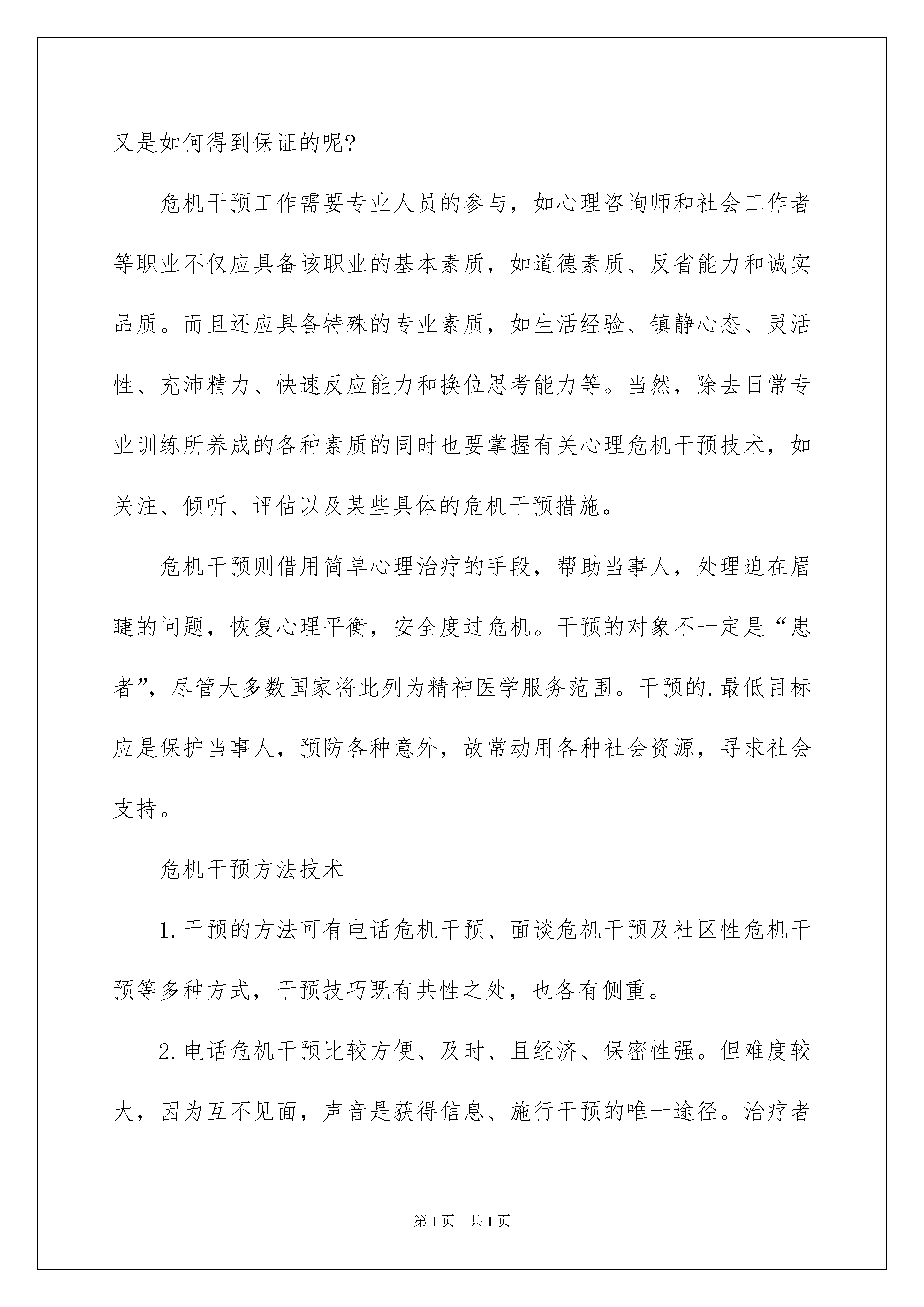 又是如何得到保证的呢?

危机干预工作需要专业人员的参与，如心理咨询师和社会工作者等职业不仅应具备该职业的基本素质，如道德素质、反省能力和诚实品质。而且还应具备特殊的专业素质，如生活经验、镇静心态、灵活性、充沛精力、快速反应能力和换位思考能力等。当然，除去日常专业训练所养成的各种素质的同时也要掌握有关心理危机干预技术，如关注、倾听、评估以及某些具体的危机干预措施。

危机干预则借用简单心理治疗的手段，帮助当事人，处理迫在眉睫的问题，恢复心理平衡，安全度过危机。干预的对象不一定是“患者”，尽管大多数国家将此列为精神医学服务范围。干预的.最低目标应是保护当事人，预防各种意外，故常动用各种社会资源，寻求社会支持。

危机干预方法技术

1.干预的方法可有电话危机干预、面谈危机干预及社区性危机干预等多种方式，干预技巧既有共性之处，也各有侧重。

2.电话危机干预比较方便、及时、且经济、保密性强。但难度较大，因为互不见面，声音是获得信息、施行干预的唯一途径。治疗者

第1页　共1页